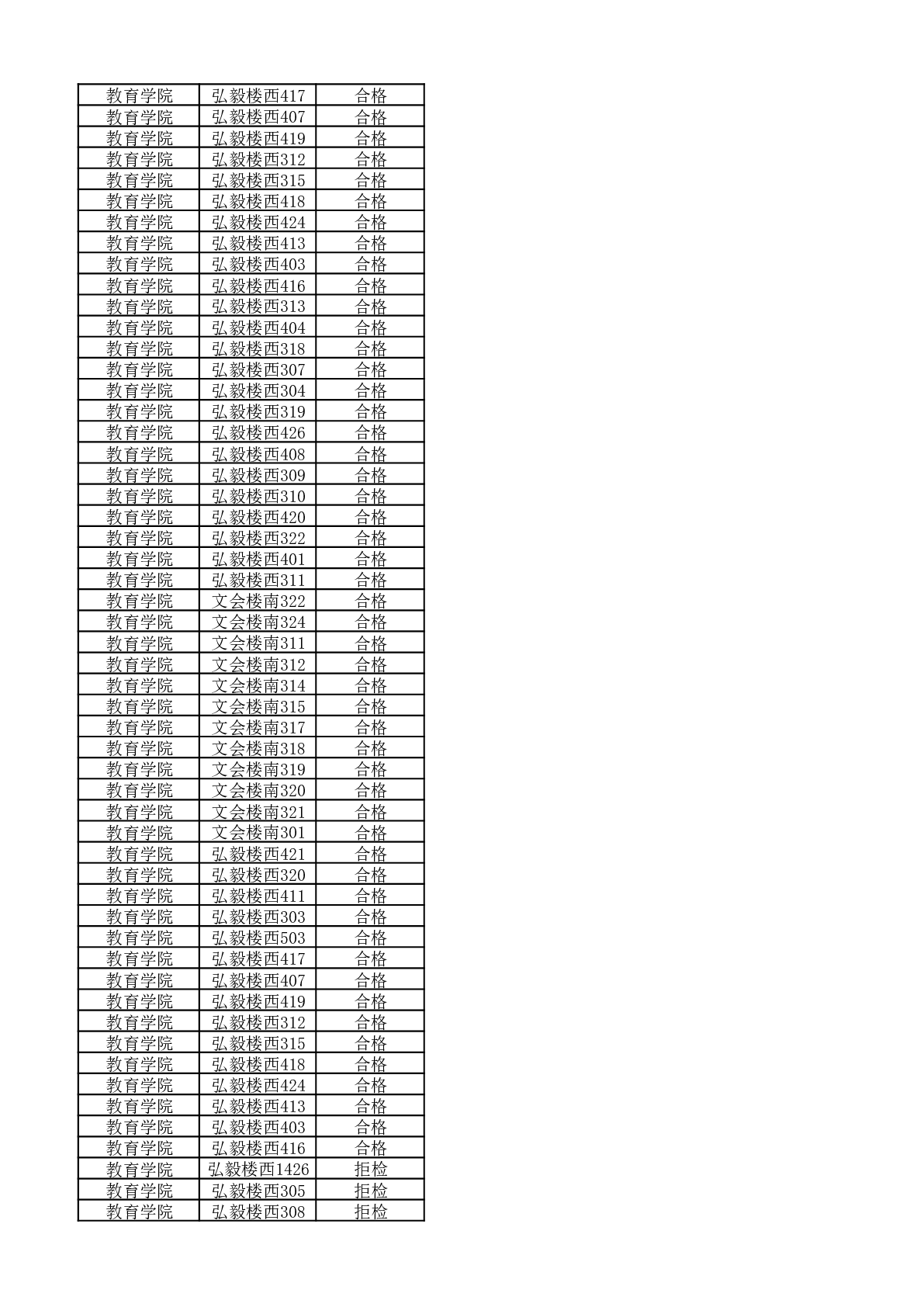 | 教育学院 | 弘毅楼西417 | 合格 |
|---|---|---|
| 教育学院 | 弘毅楼西407 | 合格 |
| 教育学院 | 弘毅楼西419 | 合格 |
| 教育学院 | 弘毅楼西312 | 合格 |
| 教育学院 | 弘毅楼西315 | 合格 |
| 教育学院 | 弘毅楼西418 | 合格 |
| 教育学院 | 弘毅楼西424 | 合格 |
| 教育学院 | 弘毅楼西413 | 合格 |
| 教育学院 | 弘毅楼西403 | 合格 |
| 教育学院 | 弘毅楼西416 | 合格 |
| 教育学院 | 弘毅楼西313 | 合格 |
| 教育学院 | 弘毅楼西404 | 合格 |
| 教育学院 | 弘毅楼西318 | 合格 |
| 教育学院 | 弘毅楼西307 | 合格 |
| 教育学院 | 弘毅楼西304 | 合格 |
| 教育学院 | 弘毅楼西319 | 合格 |
| 教育学院 | 弘毅楼西426 | 合格 |
| 教育学院 | 弘毅楼西408 | 合格 |
| 教育学院 | 弘毅楼西309 | 合格 |
| 教育学院 | 弘毅楼西310 | 合格 |
| 教育学院 | 弘毅楼西420 | 合格 |
| 教育学院 | 弘毅楼西322 | 合格 |
| 教育学院 | 弘毅楼西401 | 合格 |
| 教育学院 | 弘毅楼西311 | 合格 |
| 教育学院 | 文会楼南322 | 合格 |
| 教育学院 | 文会楼南324 | 合格 |
| 教育学院 | 文会楼南311 | 合格 |
| 教育学院 | 文会楼南312 | 合格 |
| 教育学院 | 文会楼南314 | 合格 |
| 教育学院 | 文会楼南315 | 合格 |
| 教育学院 | 文会楼南317 | 合格 |
| 教育学院 | 文会楼南318 | 合格 |
| 教育学院 | 文会楼南319 | 合格 |
| 教育学院 | 文会楼南320 | 合格 |
| 教育学院 | 文会楼南321 | 合格 |
| 教育学院 | 文会楼南301 | 合格 |
| 教育学院 | 弘毅楼西421 | 合格 |
| 教育学院 | 弘毅楼西320 | 合格 |
| 教育学院 | 弘毅楼西411 | 合格 |
| 教育学院 | 弘毅楼西303 | 合格 |
| 教育学院 | 弘毅楼西503 | 合格 |
| 教育学院 | 弘毅楼西417 | 合格 |
| 教育学院 | 弘毅楼西407 | 合格 |
| 教育学院 | 弘毅楼西419 | 合格 |
| 教育学院 | 弘毅楼西312 | 合格 |
| 教育学院 | 弘毅楼西315 | 合格 |
| 教育学院 | 弘毅楼西418 | 合格 |
| 教育学院 | 弘毅楼西424 | 合格 |
| 教育学院 | 弘毅楼西413 | 合格 |
| 教育学院 | 弘毅楼西403 | 合格 |
| 教育学院 | 弘毅楼西416 | 合格 |
| 教育学院 | 弘毅楼西1426 | 拒检 |
| 教育学院 | 弘毅楼西305 | 拒检 |
| 教育学院 | 弘毅楼西308 | 拒检 |